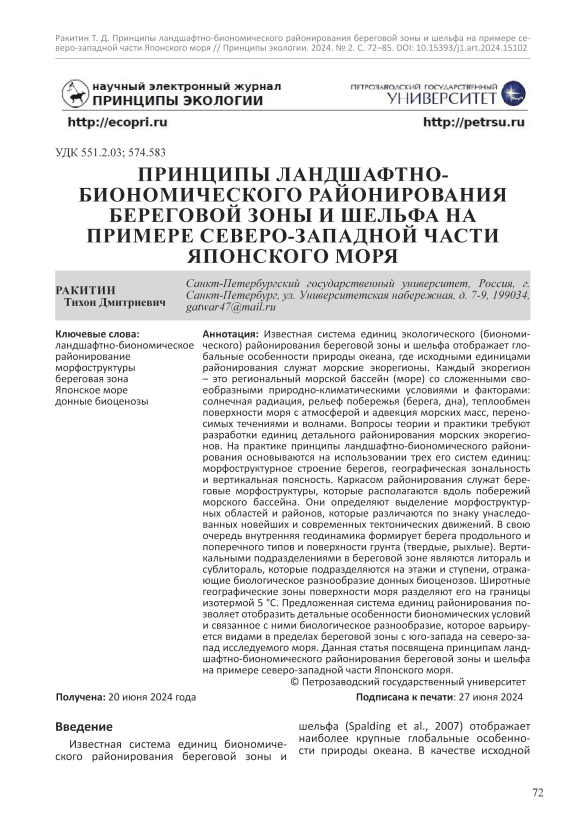 Ракитин Т. Д. Принципы ландшафтно-биономического районирования береговой зоны и шельфа на примере северо-западной части Японского моря // Принципы экологии. 2024. № 2. С. 72–85. DOI: 10.15393/j1.art.2024.15102

научный электронный журнал
ПРИНЦИПЫ ЭКОЛОГИИ

ПЕТРОЗАВОДСКИЙ ГОСУДАРСТВЕННЫЙ
УНИВЕРСИТЕТ

http://ecopri.ru

http://petrsu.ru

УДК 551.2.03; 574.583

ПРИНЦИПЫ ЛАНДШАФТНО-БИОНОМИЧЕСКОГО РАЙОНИРОВАНИЯ БЕРЕГОВОЙ ЗОНЫ И ШЕЛЬФА НА ПРИМЕРЕ СЕВЕРО-ЗАПАДНОЙ ЧАСТИ ЯПОНСКОГО МОРЯ

РАКИТИН
Тихон Дмитриевич

Санкт-Петербургский государственный университет, Россия, г. Санкт-Петербург, ул. Университетская набережная, д. 7-9, 199034, gatwar47@mail.ru

Ключевые слова:
ландшафтно-биономическое районирование
морфоструктуры
береговая зона
Японское море
донные биоценозы

Аннотация: Известная система единиц экологического (биономического) районирования береговой зоны и шельфа отображает глобальные особенности природы океана, где исходными единицами районирования служат морские экорегионы. Каждый экорегион – это региональный морской бассейн (море) со сложенными своеобразными природно-климатическими условиями и факторами: солнечная радиация, рельеф побережья (берега, дна), теплообмен поверхности моря с атмосферой и адвекция морских масс, переносимых течениями и волнами. Вопросы теории и практики требуют разработки единиц детального районирования морских экорегионов. На практике принципы ландшафтно-биономического районирования основываются на использовании трех его систем единиц: морфоструктурное строение берегов, географическая зональность и вертикальная поясность. Каркасом районирования служат береговые морфоструктуры, которые располагаются вдоль побережий морского бассейна. Они определяют выделение морфоструктурных областей и районов, которые различаются по знаку унаследованных новейших и современных тектонических движений. В свою очередь внутренняя геодинамика формирует берега продольного и поперечного типов и поверхности грунта (твердые, рыхлые). Вертикальными подразделениями в береговой зоне являются литораль и сублитораль, которые подразделяются на этажи и ступени, отражающие биологическое разнообразие донных биоценозов. Широтные географические зоны поверхности моря разделяют его на границы изотермой 5 °С. Предложенная система единиц районирования позволяет отобразить детальные особенности биономических условий и связанное с ними биологическое разнообразие, которое варьируется видами в пределах береговой зоны с юго-запада на северо-запад исследуемого моря. Данная статья посвящена принципам ландшафтно-биономического районирования береговой зоны и шельфа на примере северо-западной части Японского моря.

© Петрозаводский государственный университет

Получена: 20 июня 2024 года

Подписана к печати: 27 июня 2024

Введение

Известная система единиц биономического районирования береговой зоны и шельфа (Spalding et al., 2007) отображает наиболее крупные глобальные особенности природы океана. В качестве исходной

72